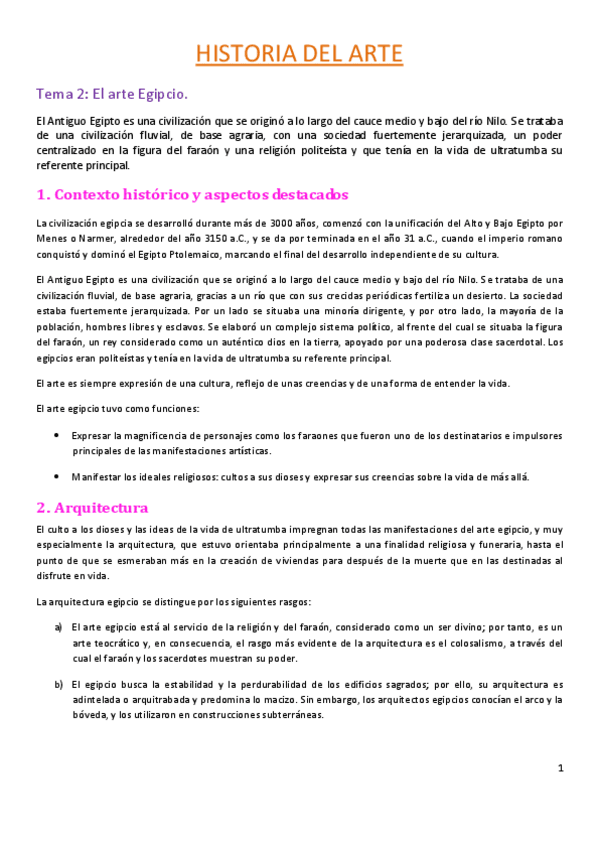 HISTORIA DEL ARTE

Tema 2: El arte Egipcio.

El Antiguo Egipto es una civilización que se originó a lo largo del cauce medio y bajo del río Nilo. Se trataba de una civilización fluvial, de base agraria, con una sociedad fuertemente jerarquizada, un poder centralizado en la figura del faraón y una religión politeísta y que tenía en la vida de ultratumba su referente principal.

1. Contexto histórico y aspectos destacados

La civilización egipcia se desarrolló durante más de 3000 años, comenzó con la unificación del Alto y Bajo Egipto por Menes o Narmer, alrededor del año 3150 a.C., y se da por terminada en el año 31 a.C., cuando el imperio romano conquistó y dominó el Egipto Ptolemaico, marcando el final del desarrollo independiente de su cultura.

El Antiguo Egipto es una civilización que se originó a lo largo del cauce medio y bajo del río Nilo. Se trataba de una civilización fluvial, de base agraria, gracias a un río que con sus crecidas periódicas fertiliza un desierto. La sociedad estaba fuertemente jerarquizada. Por un lado se situaba una minoría dirigente, y por otro lado, la mayoría de la población, hombres libres y esclavos. Se elaboró un complejo sistema político, al frente del cual se situaba la figura del faraón, un rey considerado como un auténtico dios en la tierra, apoyado por una poderosa clase sacerdotal. Los egipcios eran politeístas y tenía en la vida de ultratumba su referente principal.

El arte es siempre expresión de una cultura, reflejo de unas creencias y de una forma de entender la vida.

El arte egipcio tuvo como funciones:

• Expresar la magnificencia de personajes como los faraones que fueron uno de los destinatarios e impulsores principales de las manifestaciones artísticas.

• Manifestar los ideales religiosos: cultos a sus dioses y expresar sus creencias sobre la vida de más allá.

2. Arquitectura

El culto a los dioses y las ideas de la vida de ultratumba impregnan todas las manifestaciones del arte egipcio, y muy especialmente la arquitectura, que estuvo orientaba principalmente a una finalidad religiosa y funeraria, hasta el punto de que se esmeraban más en la creación de viviendas para después de la muerte que en las destinadas al disfrute en vida.

La arquitectura egipcio se distingue por los siguientes rasgos:

a) El arte egipcio está al servicio de la religión y del faraón, considerado como un ser divino; por tanto, es un arte teocrático y, en consecuencia, el rasgo más evidente de la arquitectura es el colosalismo, a través del cual el faraón y los sacerdotes muestran su poder.

b) El egipcio busca la estabilidad y la perdurabilidad de los edificios sagrados; por ello, su arquitectura es adintelada o arquitrabada y predomina lo macizo. Sin embargo, los arquitectos egipcios conocían el arco y la bóveda, y los utilizaron en construcciones subterráneas.

1